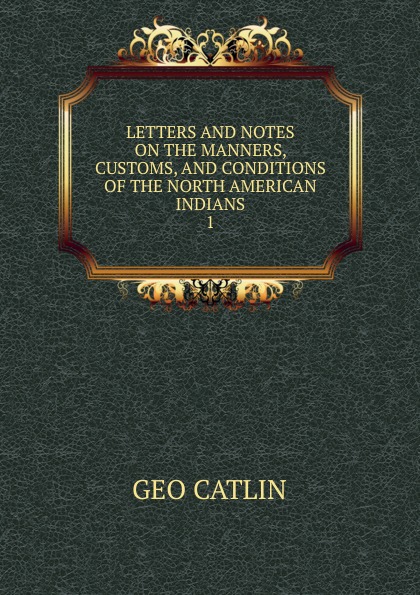 LETTERS AND NOTES ON THE MANNERS, CUSTOMS, AND CONDITIONS OF THE NORTH AMERICAN INDIANS
1

GEO CATLIN